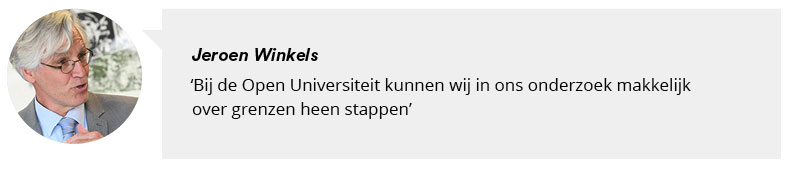 Jeroen Winkels

‘Bij de Open Universiteit kunnen wij in ons onderzoek makkelijk over grenzen heen stappen’